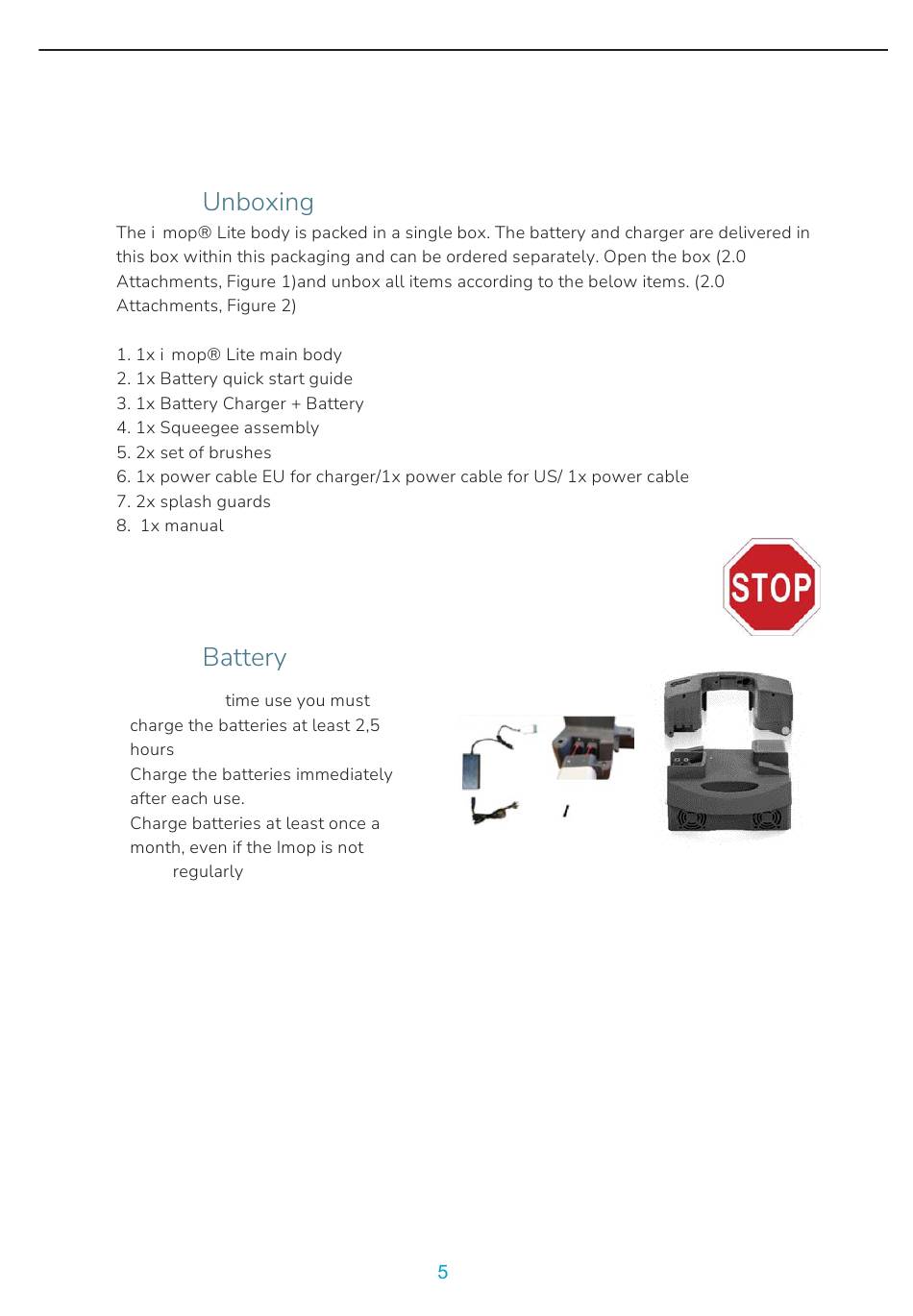 Unboxing

The i mop® Lite body is packed in a single box. The battery and charger are delivered in this box within this packaging and can be ordered separately. Open the box (2.0 Attachments, Figure 1)and unbox all items according to the below items. (2.0 Attachments, Figure 2)

1. 1x i mop® Lite main body
2. 1x Battery quick start guide
3. 1x Battery Charger + Battery
4. 1x Squeegee assembly
5. 2x set of brushes
6. 1x power cable EU for charger/1x power cable for US/ 1x power cable
7. 2x splash guards
8. 1x manual

STOP

Battery

time use you must charge the batteries at least 2,5 hours
Charge the batteries immediately after each use.
Charge batteries at least once a month, even if the Imop is not regularly

5